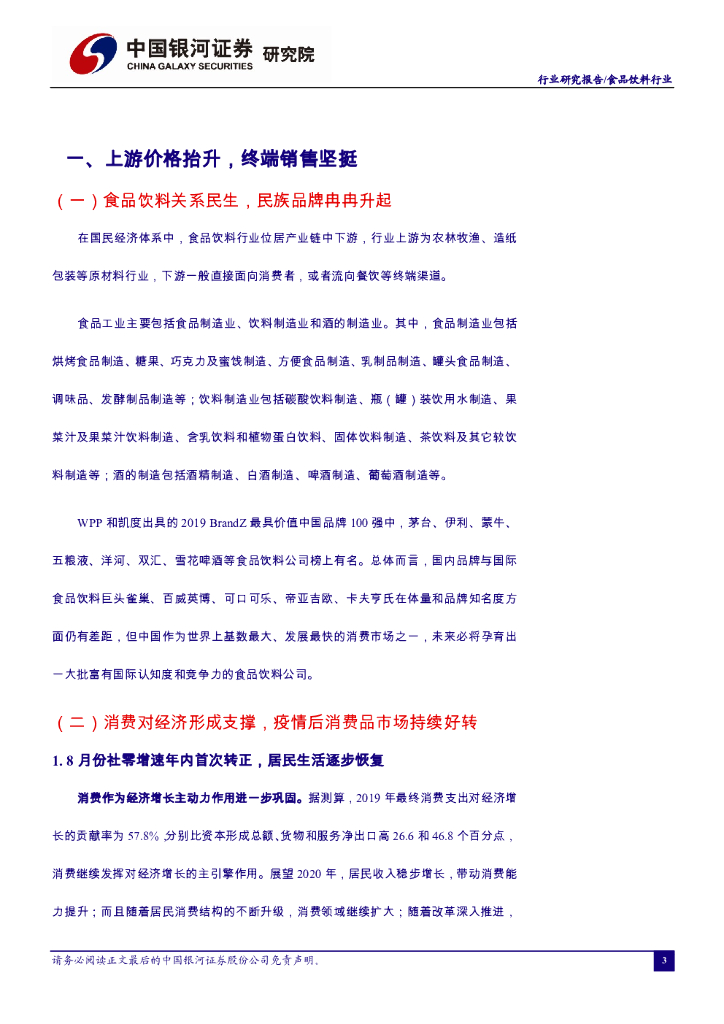 中国银河证券 研究院
CHINA GALAXY SECURITIES

行业研究报告/食品饮料行业

一、上游价格抬升，终端销售坚挺

（一）食品饮料关系民生，民族品牌冉冉升起

在国民经济体系中，食品饮料行业位居产业链中下游，行业上游为农林牧渔、造纸包装等原材料行业，下游一般直接面向消费者，或者流向餐饮等终端渠道。

食品工业主要包括食品制造业、饮料制造业和酒的制造业。其中，食品制造业包括烘烤食品制造、糖果、巧克力及蜜饯制造、方便食品制造、乳制品制造、罐头食品制造、调味品、发酵制品制造等；饮料制造业包括碳酸饮料制造、瓶（罐）装饮用水制造、果菜汁及果菜汁饮料制造、含乳饮料和植物蛋白饮料、固体饮料制造、茶饮料及其它软饮料制造等；酒的制造包括酒精制造、白酒制造、啤酒制造、葡萄酒制造等。

WPP 和凯度出具的 2019 BrandZ 最具价值中国品牌 100 强中，茅台、伊利、蒙牛、五粮液、洋河、双汇、雪花啤酒等食品饮料公司榜上有名。总体而言，国内品牌与国际食品饮料巨头雀巢、百威英博、可口可乐、帝亚吉欧、卡夫亨氏在体量和品牌知名度方面仍有差距，但中国作为世界上基数最大、发展最快的消费市场之一，未来必将孕育出一大批富有国际认知度和竞争力的食品饮料公司。

（二）消费对经济形成支撑，疫情后消费品市场持续好转

1. 8 月份社零增速年内首次转正，居民生活逐步恢复

消费作为经济增长主动力作用进一步巩固。据测算，2019 年最终消费支出对经济增长的贡献率为 57.8%，分别比资本形成总额、货物和服务净出口高 26.6 和 46.8 个百分点，消费继续发挥对经济增长的主引擎作用。展望 2020 年，居民收入稳步增长，带动消费能力提升；而且随着居民消费结构的不断升级，消费领域继续扩大；随着改革深入推进，

请务必阅读正文最后的中国银河证券股份公司免责声明。

3